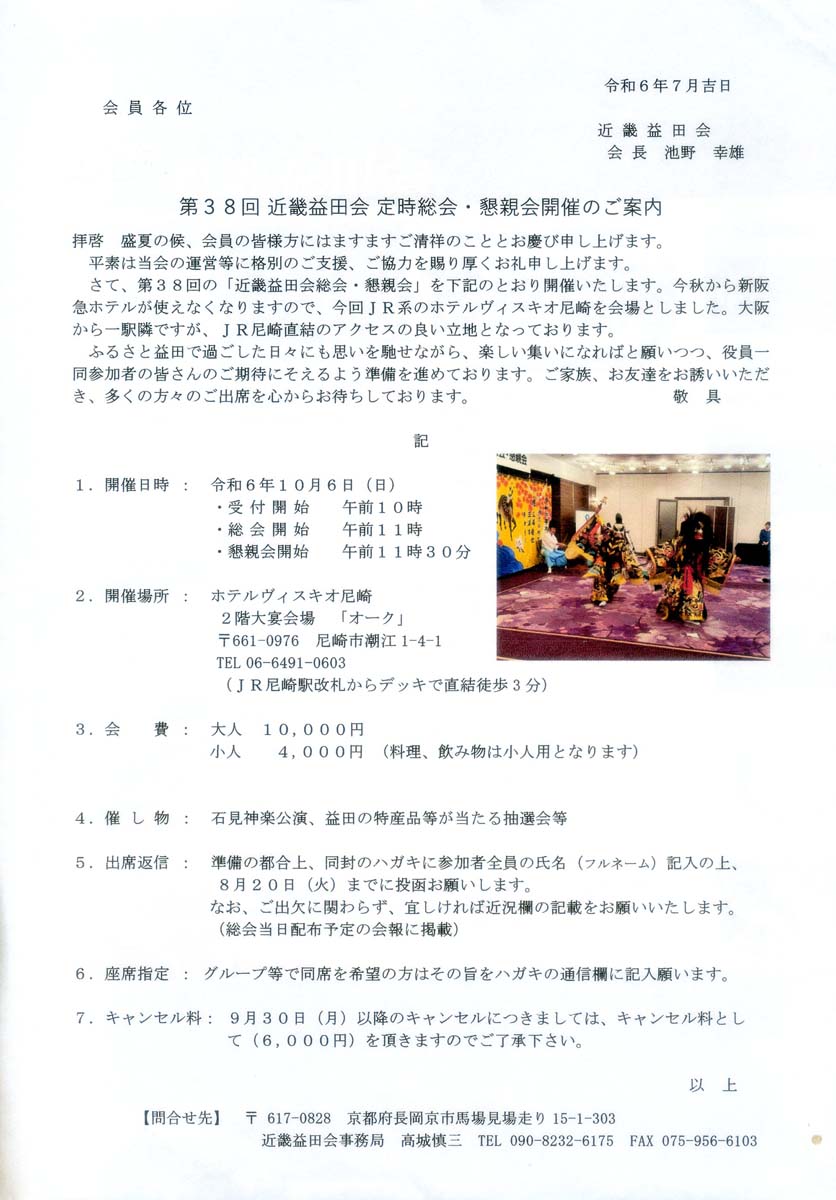 令和６年７月吉日

会員各位

近畿益田会
会長　池野　幸雄

第３８回 近畿益田会 定時総会・懇親会開催のご案内

拝啓　盛夏の候、会員の皆様方にはますますご清祥のこととお慶び申し上げます。
平素は当会の運営等に格別のご支援、ご協力を賜り厚くお礼申し上げます。
さて、第３８回の「近畿益田会総会・懇親会」を下記のとおり開催いたします。今秋から新阪急ホテルが使えなくなりますので、今回ＪＲ系のホテルヴィスキオ尼崎を会場としました。大阪から一駅隣ですが、ＪＲ尼崎直結のアクセスの良い立地となっております。
ふるさと益田で過ごした日々にも思いを馳せながら、楽しい集いになればと願いつつ、役員一同参加者の皆さんのご期待にそえるよう準備を進めております。ご家族、お友達をお誘いいただき、多くの方々のご出席を心からお待ちしております。　敬　具

記

１．開催日時 ：　令和６年１０月６日（日）
・受付開始　　午前１０時
・総会開始　　午前１１時
・懇親会開始　　午前１１時３０分

２．開催場所 ：　ホテルヴィスキオ尼崎
２階大宴会場　「オーク」
〒661-0976　尼崎市潮江 1-4-1
TEL 06-6491-0603
（ＪＲ尼崎駅改札からデッキで直結徒歩３分）

３．会　　費 ：　大人　１０,０００円
小人　　４,０００円　（料理、飲み物は小人用となります）

４．催 し 物 ：　石見神楽公演、益田の特産品等が当たる抽選会等

５．出席返信 ：　準備の都合上、同封のハガキに参加者全員の氏名（フルネーム）記入の上、８月２０日（火）までに投函お願いします。
なお、ご出欠に関わらず、宜しければ近況欄の記載をお願いいたします。
（総会当日配布予定の会報に掲載）

６．座席指定 ：　グループ等で同席を希望の方はその旨をハガキの通信欄に記入願います。

７．キャンセル料：　９月３０日（月）以降のキャンセルにつきましては、キャンセル料として（６,０００円）を頂きますのでご了承下さい。

以　上

【問合せ先】　〒 617-0828　京都府長岡京市馬場見場走り 15-1-303
近畿益田会事務局　高城慎三　TEL 090-8232-6175　FAX 075-956-6103